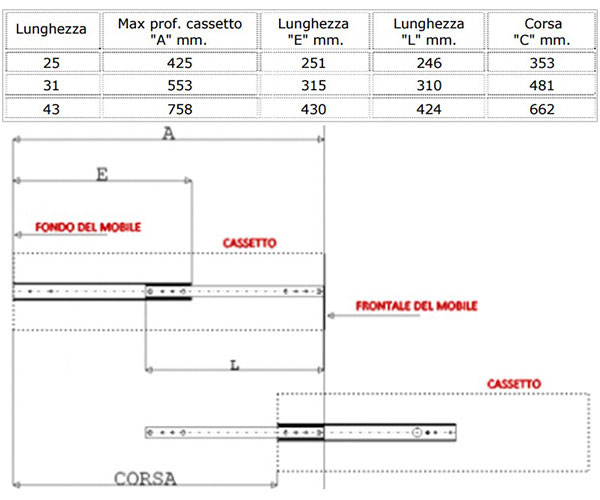 | Lunghezza | Max prof. cassetto "A" mm. | Lunghezza "E" mm. | Lunghezza "L" mm. | Corsa "C" mm. |
|---|---|---|---|---|
| 25 | 425 | 251 | 246 | 353 |
| 31 | 553 | 315 | 310 | 481 |
| 43 | 758 | 430 | 424 | 662 |

A

E

FONDO DEL MOBILE

CASSETTO

FRONTALE DEL MOBILE

L

CASSETTO

CORSA